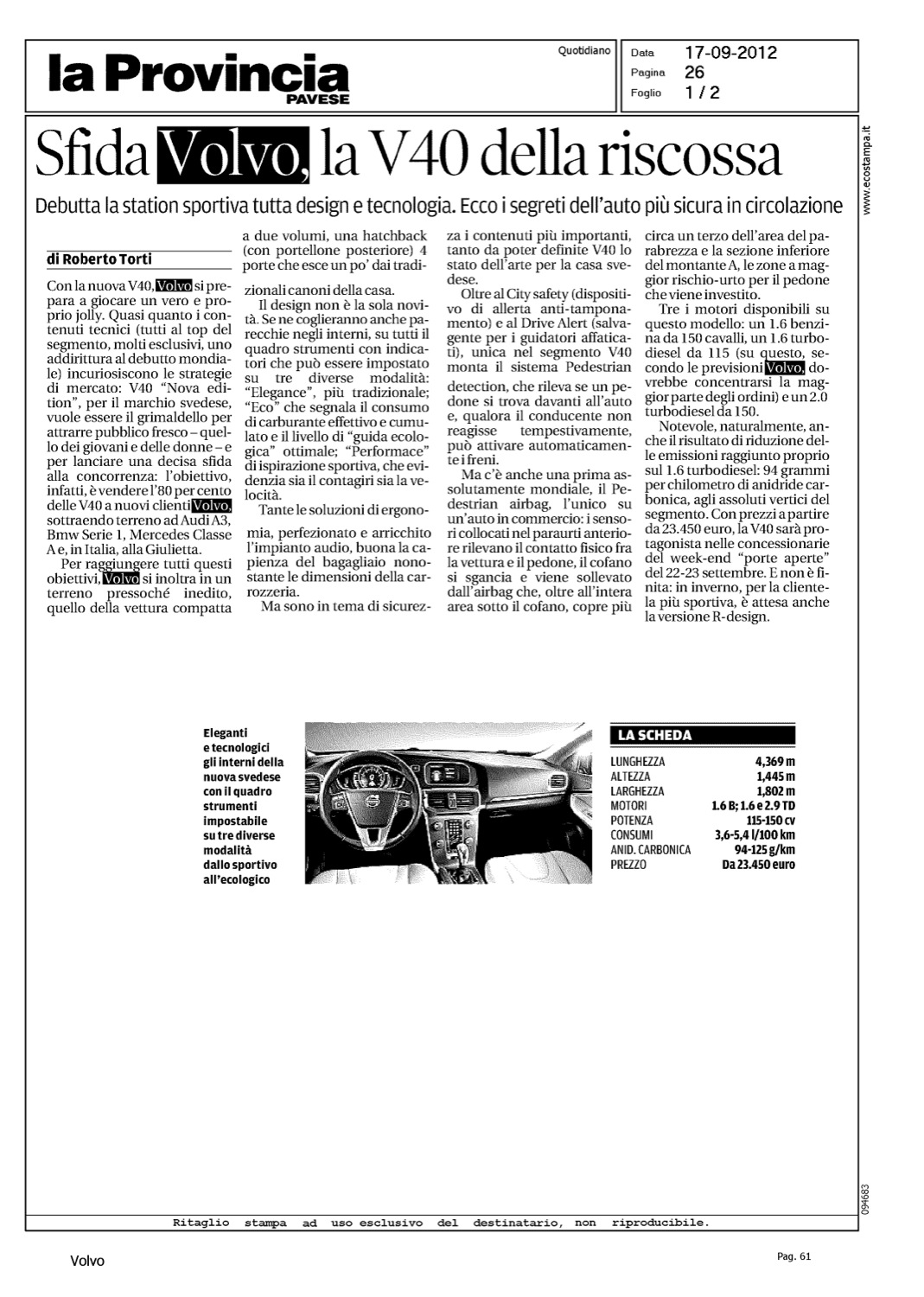 la Provincia
PAVESE

Quotidiano

Data 17-09-2012
Pagina 26
Foglio 1 / 2

www.ecostampa.it

Sfida Volvo, la V40 della riscossa

Debutta la station sportiva tutta design e tecnologia. Ecco i segreti dell'auto più sicura in circolazione

di Roberto Torti

Con la nuova V40, Volvo si prepara a giocare un vero e proprio jolly. Quasi quanto i contenuti tecnici (tutti al top del segmento, molti esclusivi, uno addirittura al debutto mondiale) incuriosiscono le strategie di mercato: V40 "Nova edition", per il marchio svedese, vuole essere il grimaldello per attrarre pubblico fresco – quello dei giovani e delle donne – e per lanciare una decisa sfida alla concorrenza: l'obiettivo, infatti, è vendere l'80 per cento delle V40 a nuovi clienti Volvo, sottraendo terreno ad Audi A3, Bmw Serie 1, Mercedes Classe A e, in Italia, alla Giulietta.

Per raggiungere tutti questi obiettivi, Volvo si inoltra in un terreno pressoché inedito, quello della vettura compatta a due volumi, una hatchback (con portellone posteriore) 4 porte che esce un po' dai tradizionali canoni della casa.

Il design non è la sola novità. Se ne coglieranno anche parecchie negli interni, su tutti il quadro strumenti con indicatori che può essere impostato su tre diverse modalità: "Elegance", più tradizionale; "Eco" che segnala il consumo di carburante effettivo e cumulato e il livello di "guida ecologica" ottimale; "Performace" di ispirazione sportiva, che evidenzia sia il contagiri sia la velocità.

Tante le soluzioni di ergonomia, perfezionato e arricchito l'impianto audio, buona la capienza del bagagliaio nonostante le dimensioni della carrozzeria.

Ma sono in tema di sicurezza i contenuti più importanti, tanto da poter definite V40 lo stato dell'arte per la casa svedese.

Oltre al City safety (dispositivo di allerta anti-tamponamento) e al Drive Alert (salvagente per i guidatori affaticati), unica nel segmento V40 monta il sistema Pedestrian detection, che rileva se un pedone si trova davanti all'auto e, qualora il conducente non reagisse tempestivamente, può attivare automaticamente i freni.

Ma c'è anche una prima assolutamente mondiale, il Pedestrian airbag, l'unico su un'auto in commercio: i sensori collocati nel paraurti anteriore rilevano il contatto fisico fra la vettura e il pedone, il cofano si sgancia e viene sollevato dall'airbag che, oltre all'intera area sotto il cofano, copre più circa un terzo dell'area del parabrezza e la sezione inferiore del montante A, le zone a maggior rischio-urto per il pedone che viene investito.

Tre i motori disponibili su questo modello: un 1.6 benzina da 150 cavalli, un 1.6 turbodiesel da 115 (su questo, secondo le previsioni Volvo, dovrebbe concentrarsi la maggior parte degli ordini) e un 2.0 turbodiesel da 150.

Notevole, naturalmente, anche il risultato di riduzione delle emissioni raggiunto proprio sul 1.6 turbodiesel: 94 grammi per chilometro di anidride carbonica, agli assoluti vertici del segmento. Con prezzi a partire da 23.450 euro, la V40 sarà protagonista nelle concessionarie del week-end "porte aperte" del 22-23 settembre. E non è finita: in inverno, per la clientela più sportiva, è attesa anche la versione R-design.

Eleganti e tecnologici gli interni della nuova svedese con il quadro strumenti impostabile su tre diverse modalità dallo sportivo all'ecologico

LA SCHEDA

| | |
|---|---|
| LUNGHEZZA | 4,369 m |
| ALTEZZA | 1,445 m |
| LARGHEZZA | 1,802 m |
| MOTORI | 1.6 B; 1.6 e 2.9 TD |
| POTENZA | 115-150 cv |
| CONSUMI | 3,6-5,4 l/100 km |
| ANID. CARBONICA | 94-125 g/km |
| PREZZO | Da 23.450 euro |

094683

Ritaglio stampa ad uso esclusivo del destinatario, non riproducibile.

Volvo

Pag. 61